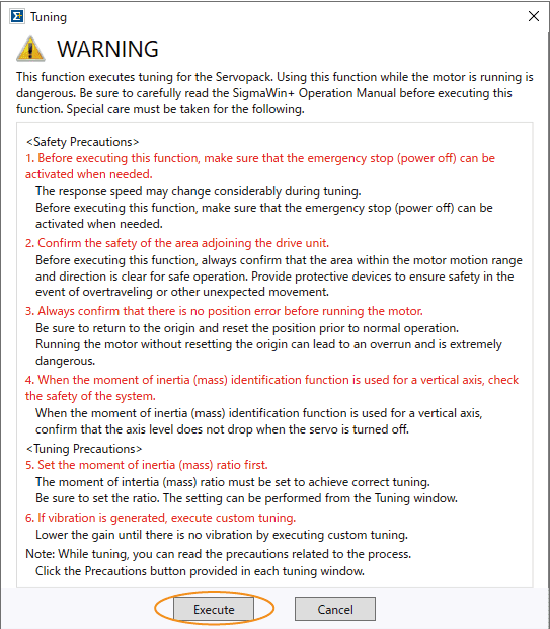 Tuning

WARNING

This function executes tuning for the Servopack. Using this function while the motor is running is dangerous. Be sure to carefully read the SigmaWin+ Operation Manual before executing this function. Special care must be taken for the following.

<Safety Precautions>
1. Before executing this function, make sure that the emergency stop (power off) can be activated when needed.
The response speed may change considerably during tuning.
Before executing this function, make sure that the emergency stop (power off) can be activated when needed.
2. Confirm the safety of the area adjoining the drive unit.
Before executing this function, always confirm that the area within the motor motion range and direction is clear for safe operation. Provide protective devices to ensure safety in the event of overtraveling or other unexpected movement.
3. Always confirm that there is no position error before running the motor.
Be sure to return to the origin and reset the position prior to normal operation.
Running the motor without resetting the origin can lead to an overrun and is extremely dangerous.
4. When the moment of inertia (mass) identification function is used for a vertical axis, check the safety of the system.
When the moment of inertia (mass) identification function is used for a vertical axis, confirm that the axis level does not drop when the servo is turned off.
<Tuning Precautions>
5. Set the moment of inertia (mass) ratio first.
The moment of intertia (mass) ratio must be set to achieve correct tuning.
Be sure to set the ratio. The setting can be performed from the Tuning window.
6. If vibration is generated, execute custom tuning.
Lower the gain until there is no vibration by executing custom tuning.
Note: While tuning, you can read the precautions related to the process.
Click the Precautions button provided in each tuning window.

Execute

Cancel